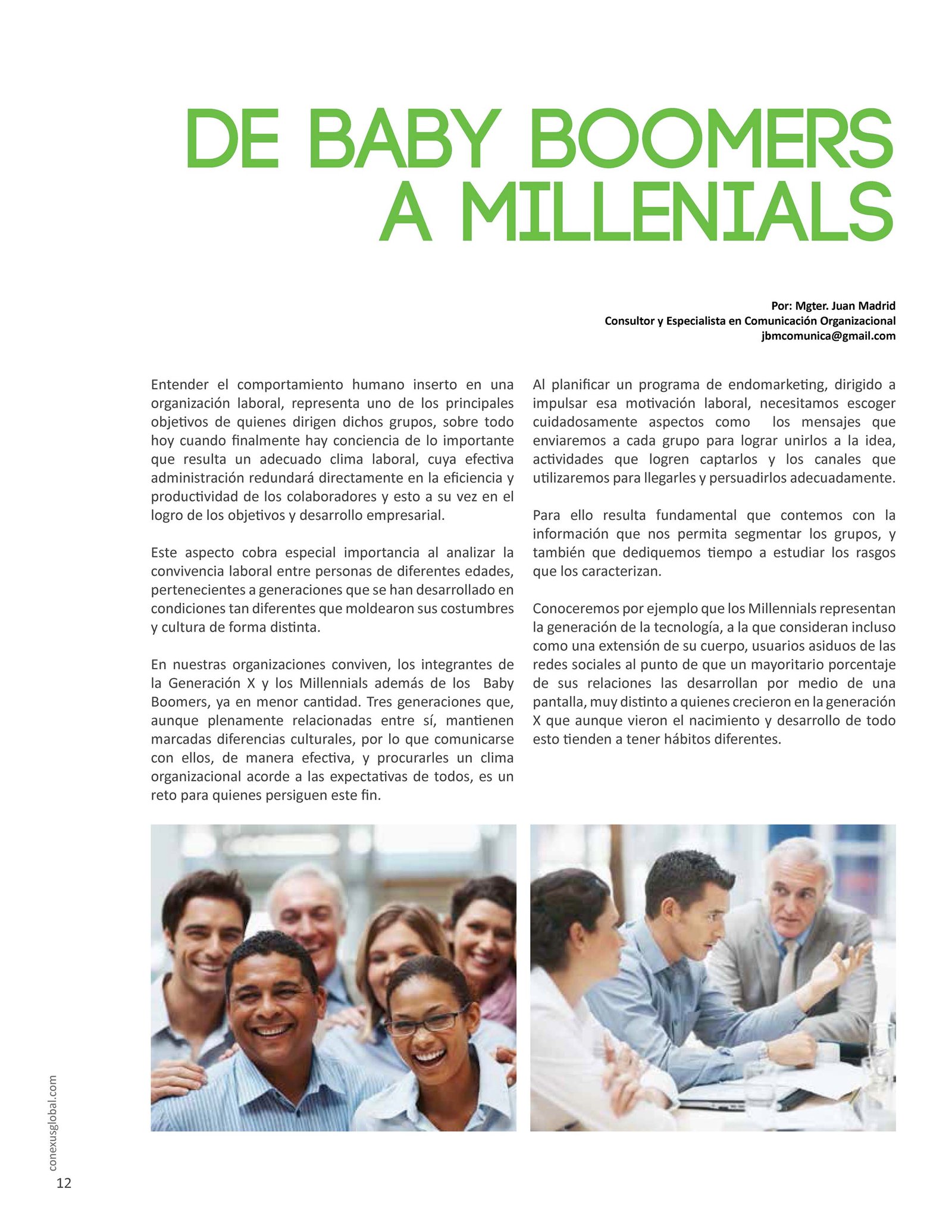 DE BABY BOOMERS A MILLENIALS

Por: Mgter. Juan Madrid
Consultor y Especialista en Comunicación Organizacional
jbmcomunica@gmail.com

Entender el comportamiento humano inserto en una organización laboral, representa uno de los principales objetivos de quienes dirigen dichos grupos, sobre todo hoy cuando finalmente hay conciencia de lo importante que resulta un adecuado clima laboral, cuya efectiva administración redundará directamente en la eficiencia y productividad de los colaboradores y esto a su vez en el logro de los objetivos y desarrollo empresarial.

Este aspecto cobra especial importancia al analizar la convivencia laboral entre personas de diferentes edades, pertenecientes a generaciones que se han desarrollado en condiciones tan diferentes que moldearon sus costumbres y cultura de forma distinta.

En nuestras organizaciones conviven, los integrantes de la Generación X y los Millennials además de los Baby Boomers, ya en menor cantidad. Tres generaciones que, aunque plenamente relacionadas entre sí, mantienen marcadas diferencias culturales, por lo que comunicarse con ellos, de manera efectiva, y procurarles un clima organizacional acorde a las expectativas de todos, es un reto para quienes persiguen este fin.

Al planificar un programa de endomarketing, dirigido a impulsar esa motivación laboral, necesitamos escoger cuidadosamente aspectos como los mensajes que enviaremos a cada grupo para lograr unirlos a la idea, actividades que logren captarlos y los canales que utilizaremos para llegarles y persuadirlos adecuadamente.

Para ello resulta fundamental que contemos con la información que nos permita segmentar los grupos, y también que dediquemos tiempo a estudiar los rasgos que los caracterizan.

Conoceremos por ejemplo que los Millennials representan la generación de la tecnología, a la que consideran incluso como una extensión de su cuerpo, usuarios asiduos de las redes sociales al punto de que un mayoritario porcentaje de sus relaciones las desarrollan por medio de una pantalla, muy distinto a quienes crecieron en la generación X que aunque vieron el nacimiento y desarrollo de todo esto tienden a tener hábitos diferentes.

conexusglobal.com
12